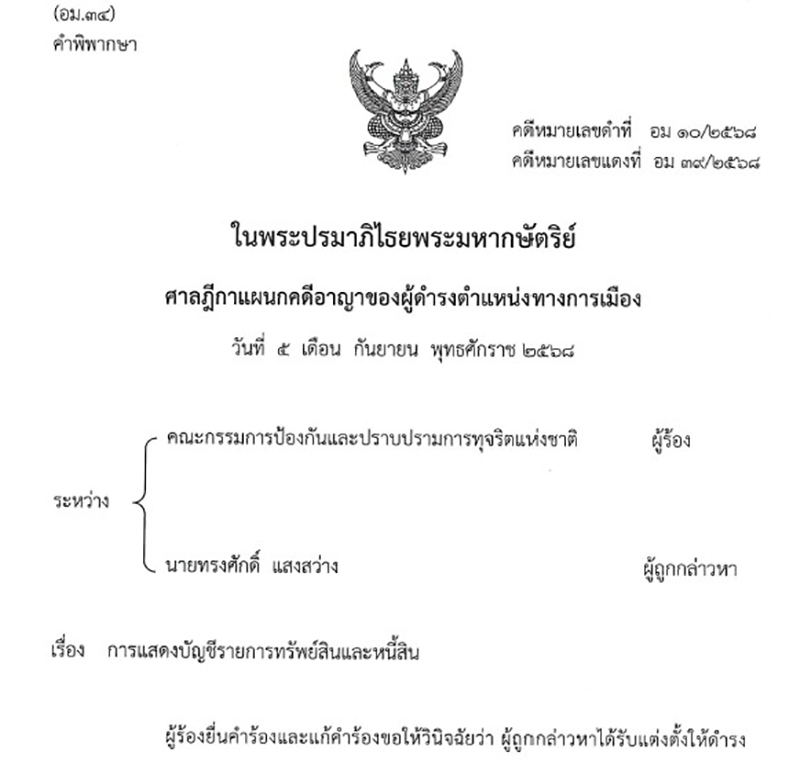 (อม.๓๔)
คำพิพากษา

คดีหมายเลขดำที่ อม ๑๐/๒๕๖๘
คดีหมายเลขแดงที่ อม ๓๙/๒๕๖๘

ในพระปรมาภิไธยพระมหากษัตริย์

ศาลฎีกาแผนกคดีอาญาของผู้ดำรงตำแหน่งทางการเมือง

วันที่ ๕ เดือน กันยายน พุทธศักราช ๒๕๖๘

ระหว่าง
คณะกรรมการป้องกันและปราบปรามการทุจริตแห่งชาติ ผู้ร้อง
นายทรงศักดิ์ แสงสว่าง ผู้ถูกกล่าวหา

เรื่อง การแสดงบัญชีรายการทรัพย์สินและหนี้สิน

ผู้ร้องยื่นคำร้องและแก้คำร้องขอให้วินิจฉัยว่า ผู้ถูกกล่าวหาได้รับแต่งตั้งให้ดำรง